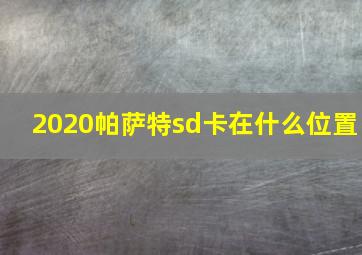 2020帕萨特sd卡在什么位置